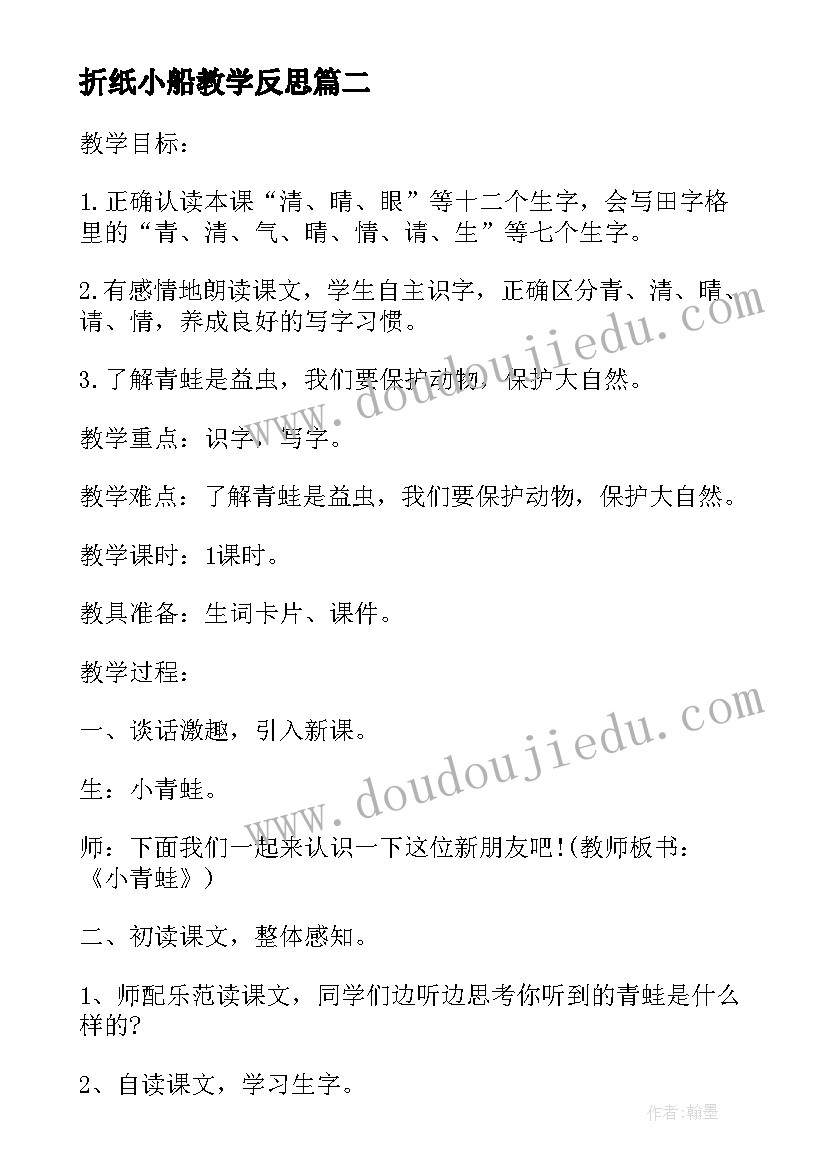 折纸小船教学反思篇二

教学目标：

1.正确认读本课“清、晴、眼”等十二个生字，会写田字格里的“青、清、气、晴、情、请、生”等七个生字。

2.有感情地朗读课文，学生自主识字，正确区分青、清、晴、请、情，养成良好的写字习惯。

3.了解青蛙是益虫，我们要保护动物，保护大自然。

教学重点：识字，写字。

教学难点：了解青蛙是益虫，我们要保护动物，保护大自然。

教学课时：1课时。

教具准备：生词卡片、课件。

教学过程：

一、谈话激趣，引入新课。

生：小青蛙。

师：下面我们一起来认识一下这位新朋友吧!(教师板书：《小青蛙》)

二、初读课文，整体感知。

1、师配乐范读课文，同学们边听边思考你听到的青蛙是什么样的?

2、自读课文，学习生字。

www.doudoujiedu.com

www.doudoujiedu.com

作者：翰墨